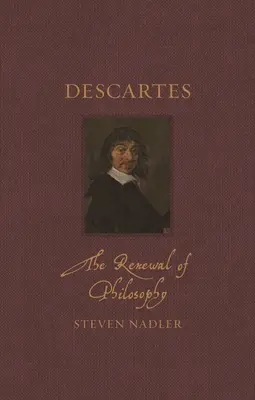 DESCARTES

The Renewal of Philosophy

STEVEN NADLER